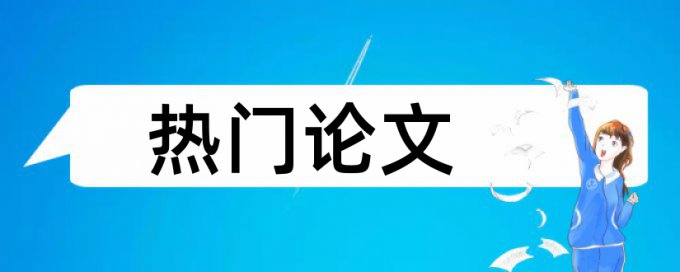 热门论文